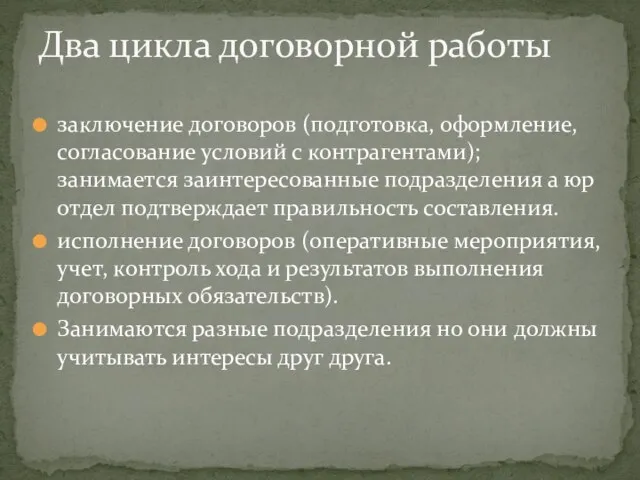 Два цикла договорной работы

заключение договоров (подготовка, оформление, согласование условий с контрагентами); занимается заинтересованные подразделения а юр отдел подтверждает правильность составления.

исполнение договоров (оперативные мероприятия, учет, контроль хода и результатов выполнения договорных обязательств).

Занимаются разные подразделения но они должны учитывать интересы друг друга.